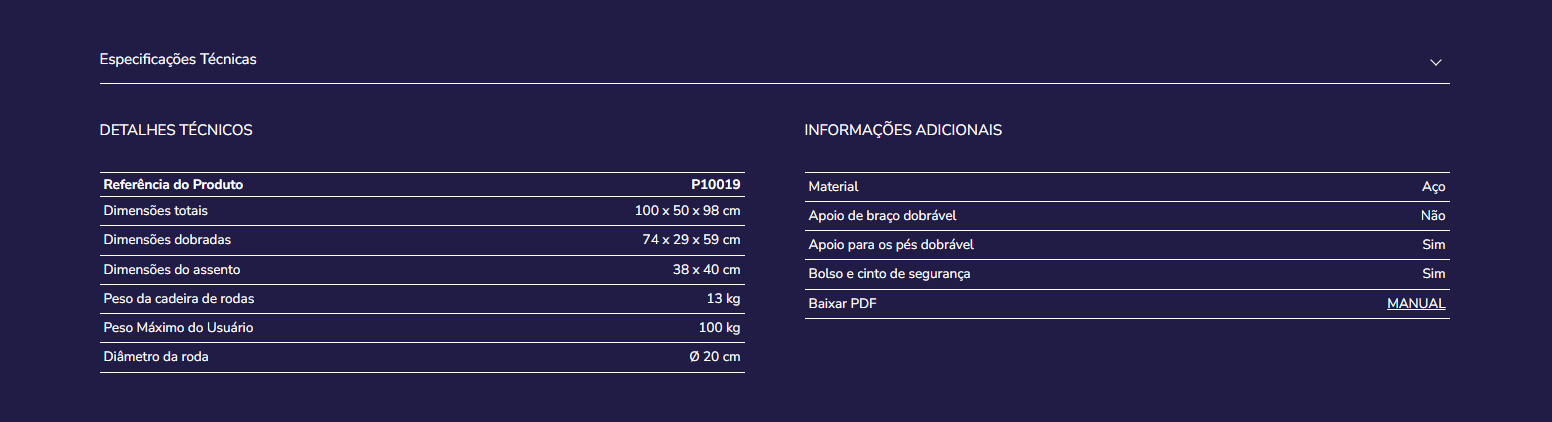 Especificações Técnicas

DETALHES TÉCNICOS

| Referência do Produto | P10019 |
|---|---|
| Dimensões totais | 100 x 50 x 98 cm |
| Dimensões dobradas | 74 x 29 x 59 cm |
| Dimensões do assento | 38 x 40 cm |
| Peso da cadeira de rodas | 13 kg |
| Peso Máximo do Usuário | 100 kg |
| Diâmetro da roda | Ø 20 cm |

INFORMAÇÕES ADICIONAIS

| Material | Aço |
|---|---|
| Apoio de braço dobrável | Não |
| Apoio para os pés dobrável | Sim |
| Bolso e cinto de segurança | Sim |
| Baixar PDF | MANUAL |